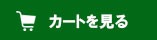 カートを見る